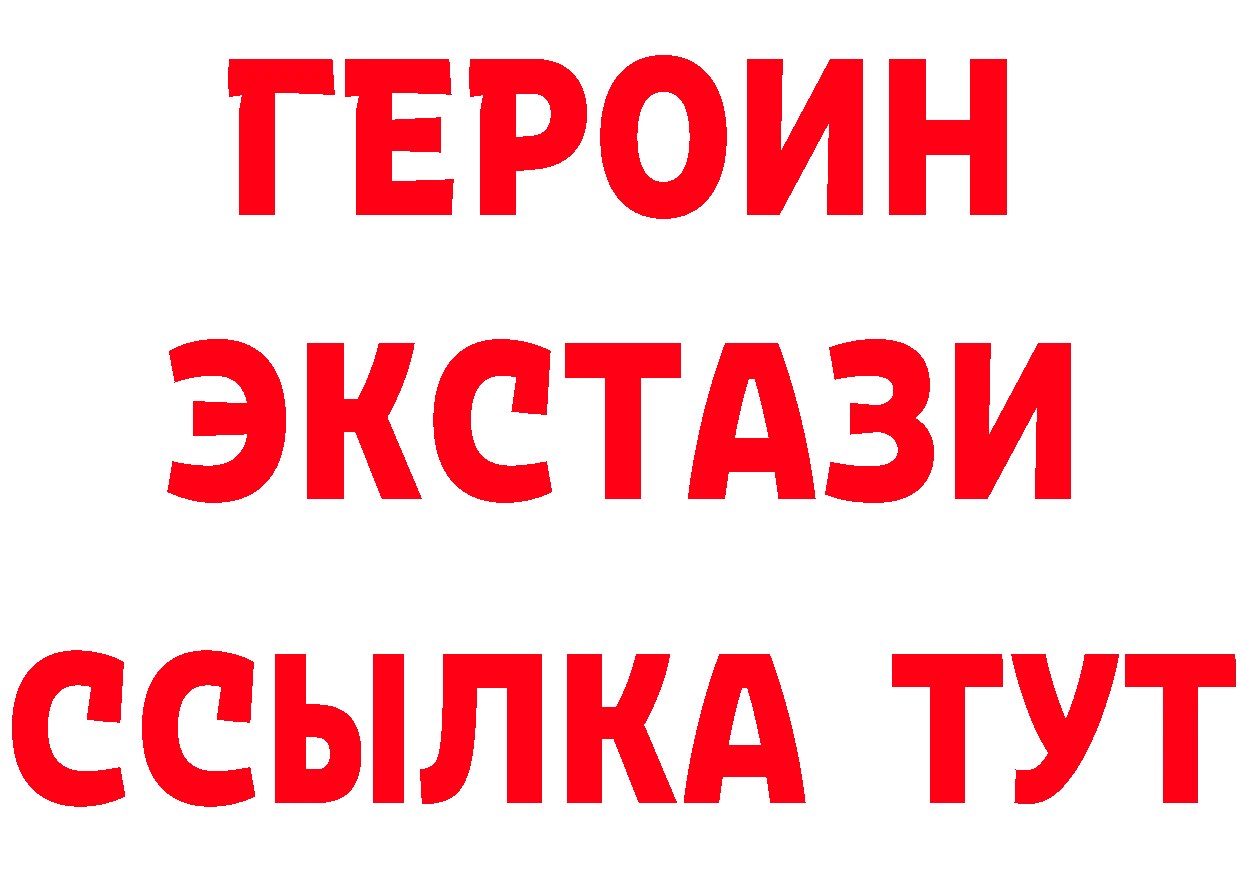 ГЕРОИН
ЭКСТАЗИ
ССЫЛКА ТУТ